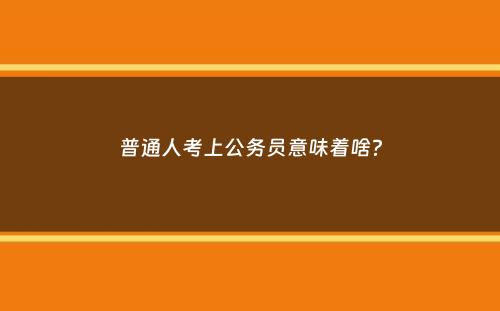 普通人考上公务员意味着啥?